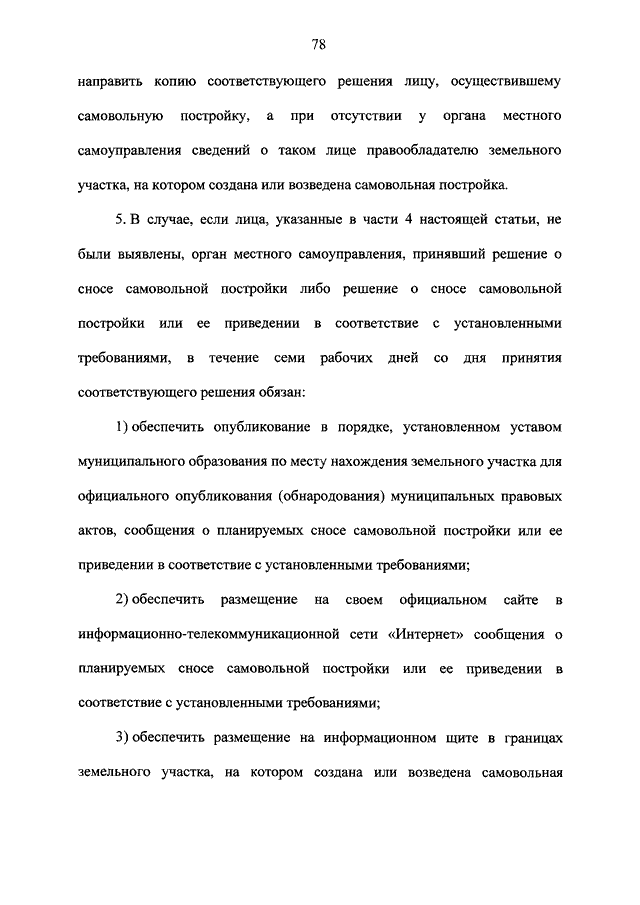 78

направить копию соответствующего решения лицу, осуществившему самовольную постройку, а при отсутствии у органа местного самоуправления сведений о таком лице правообладателю земельного участка, на котором создана или возведена самовольная постройка.

5. В случае, если лица, указанные в части 4 настоящей статьи, не были выявлены, орган местного самоуправления, принявший решение о сносе самовольной постройки либо решение о сносе самовольной постройки или ее приведении в соответствие с установленными требованиями, в течение семи рабочих дней со дня принятия соответствующего решения обязан:

1) обеспечить опубликование в порядке, установленном уставом муниципального образования по месту нахождения земельного участка для официального опубликования (обнародования) муниципальных правовых актов, сообщения о планируемых сносе самовольной постройки или ее приведении в соответствие с установленными требованиями;

2) обеспечить размещение на своем официальном сайте в информационно-телекоммуникационной сети «Интернет» сообщения о планируемых сносе самовольной постройки или ее приведении в соответствие с установленными требованиями;

3) обеспечить размещение на информационном щите в границах земельного участка, на котором создана или возведена самовольная